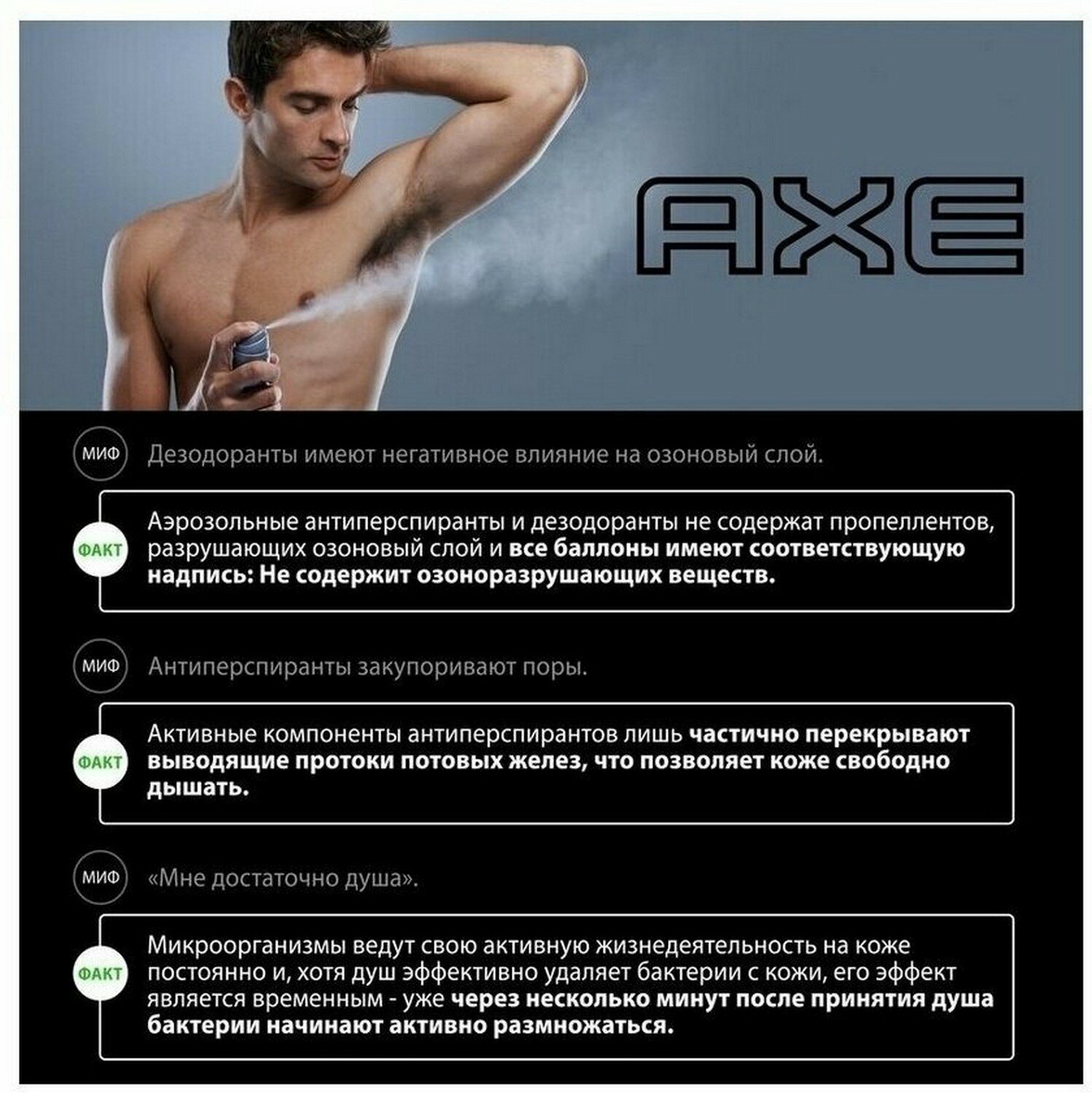 AXE

МИФ Дезодоранты имеют негативное влияние на озоновый слой.

ФАКТ Аэрозольные антиперспиранты и дезодоранты не содержат пропеллентов, разрушающих озоновый слой и все баллоны имеют соответствующую надпись: Не содержит озоноразрушающих веществ.

МИФ Антиперспиранты закупоривают поры.

ФАКТ Активные компоненты антиперспирантов лишь частично перекрывают выводящие протоки потовых желез, что позволяет коже свободно дышать.

МИФ «Мне достаточно душа».

ФАКТ Микроорганизмы ведут свою активную жизнедеятельность на коже постоянно и, хотя душ эффективно удаляет бактерии с кожи, его эффект является временным - уже через несколько минут после принятия душа бактерии начинают активно размножаться.